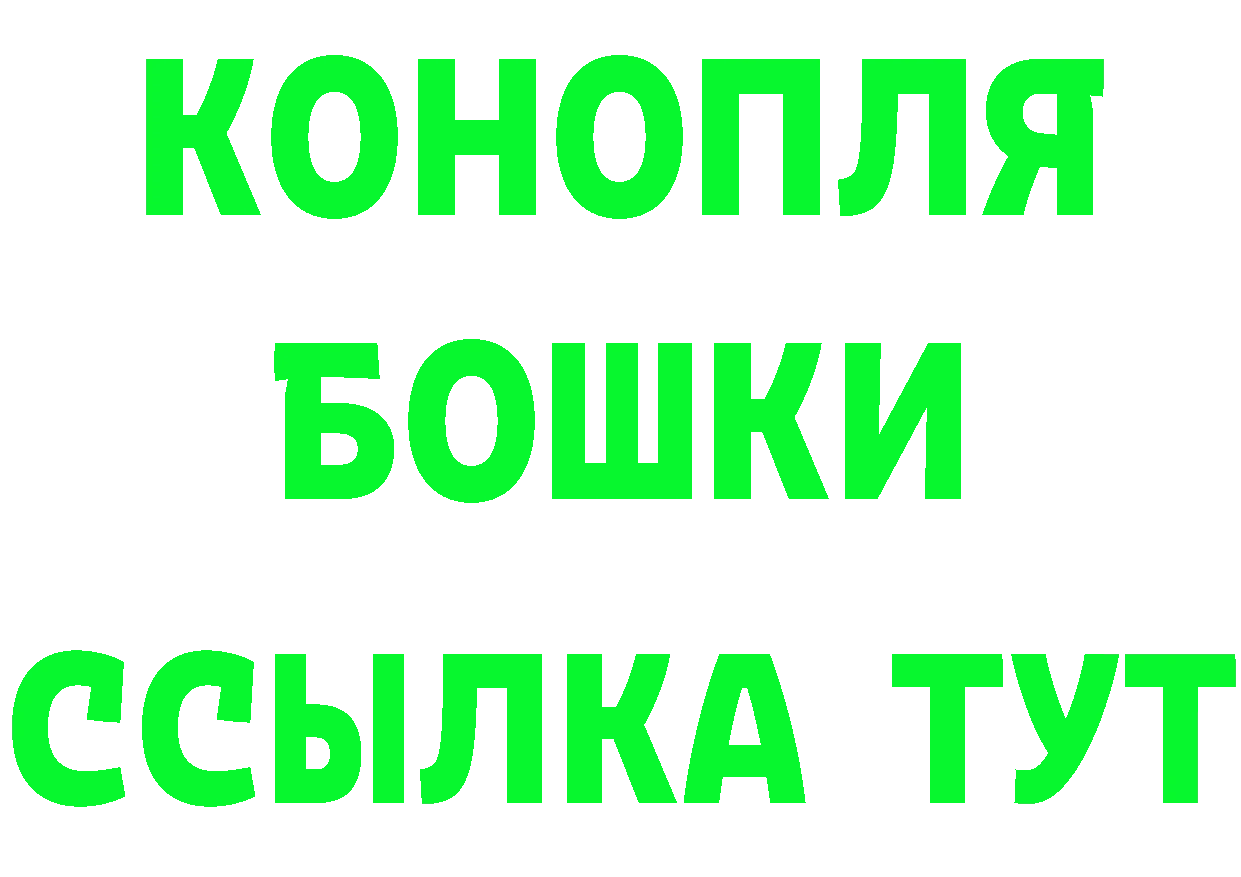 КОНОПЛЯ
БОШКИ
ССЫЛКА ТУТ